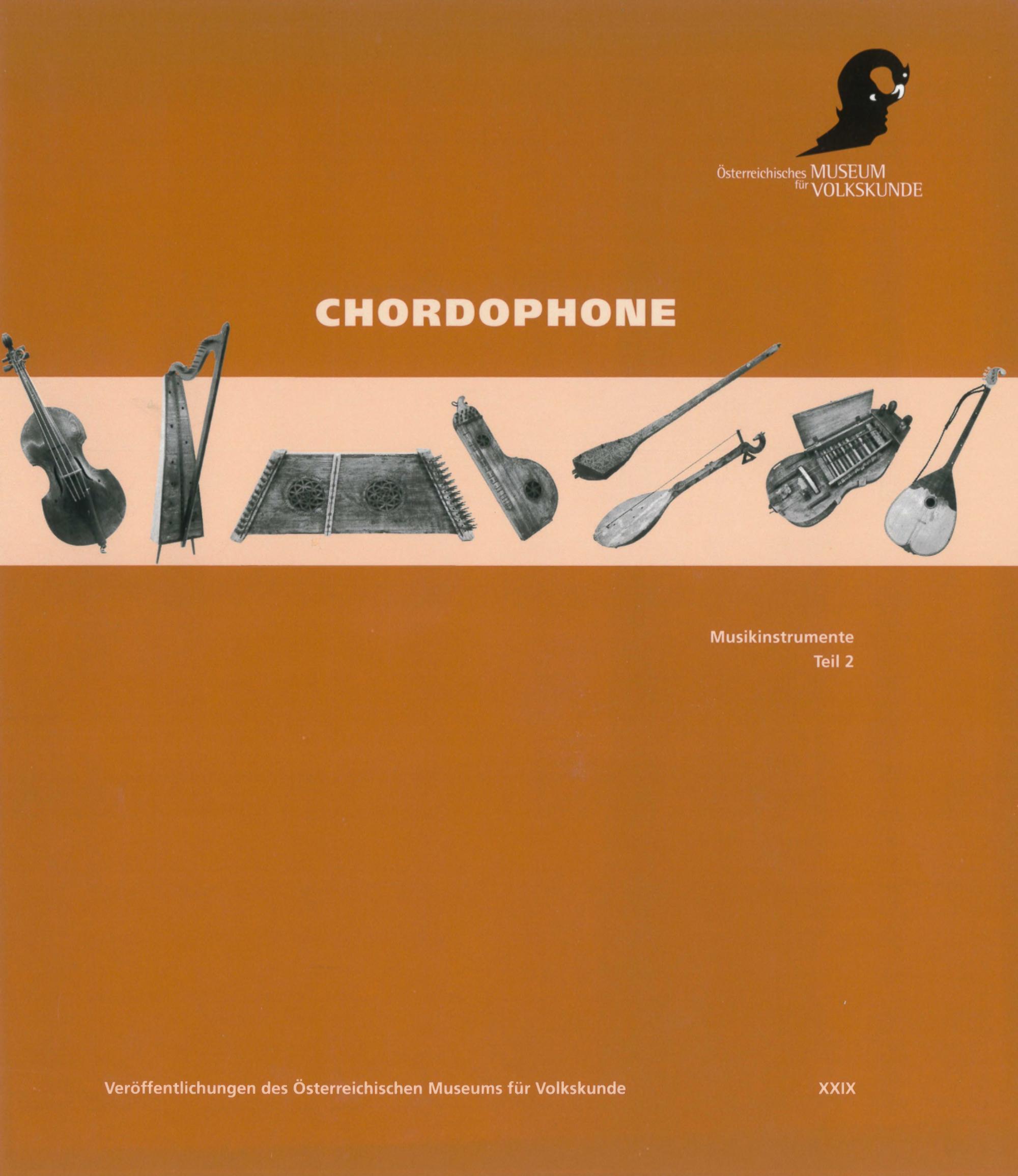 Österreichisches MUSEUM
für VOLKSKUNDE

CHORDOPHONE

Musikinstrumente
Teil 2

Veröffentlichungen des Österreichischen Museums für Volkskunde XXIX